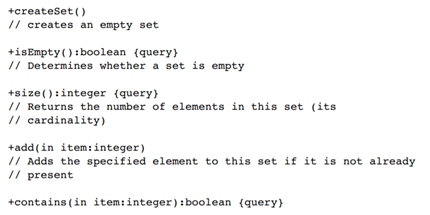 +createSet()
// creates an empty set

+isEmpty():boolean {query}
// Determines whether a set is empty

+size():integer {query}
// Returns the number of elements in this set (its
// cardinality)

+add(in item:integer)
// Adds the specified element to this set if it is not already
// present

+contains(in item:integer):boolean {query}